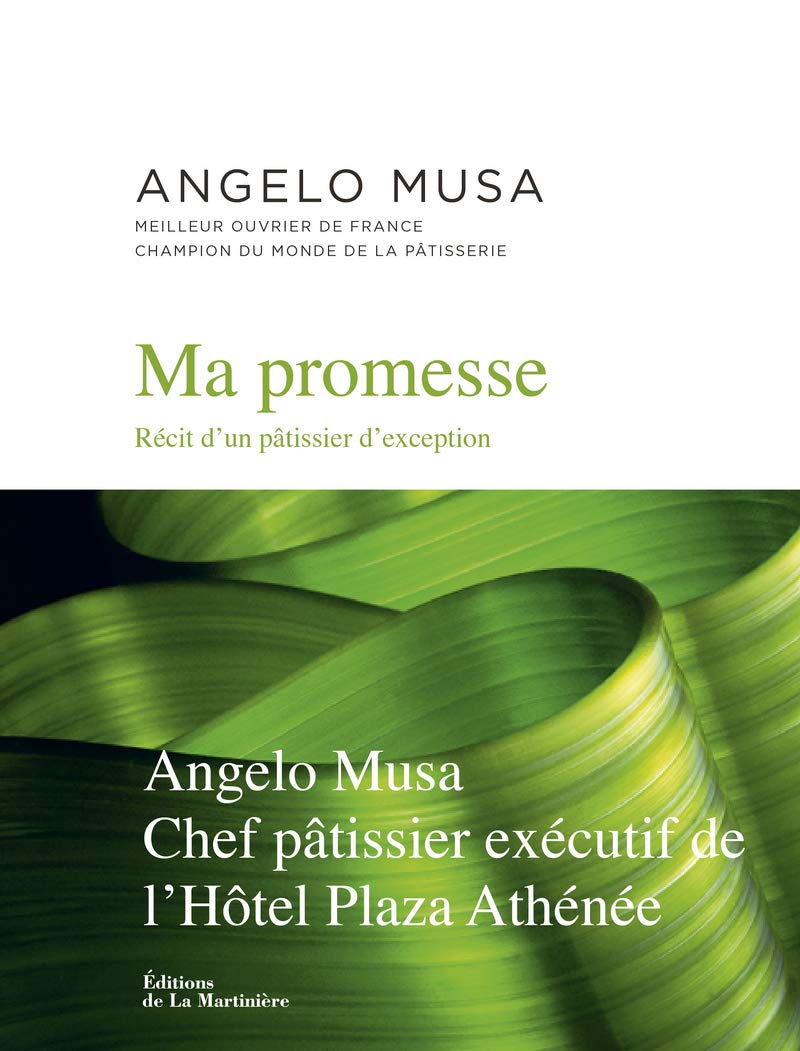 ANGELO MUSA

MEILLEUR OUVRIER DE FRANCE
CHAMPION DU MONDE DE LA PÂTISSERIE

Ma promesse

Récit d'un pâtissier d'exception

Angelo Musa
Chef pâtissier exécutif de
l'Hôtel Plaza Athénée

Éditions
de La Martinière